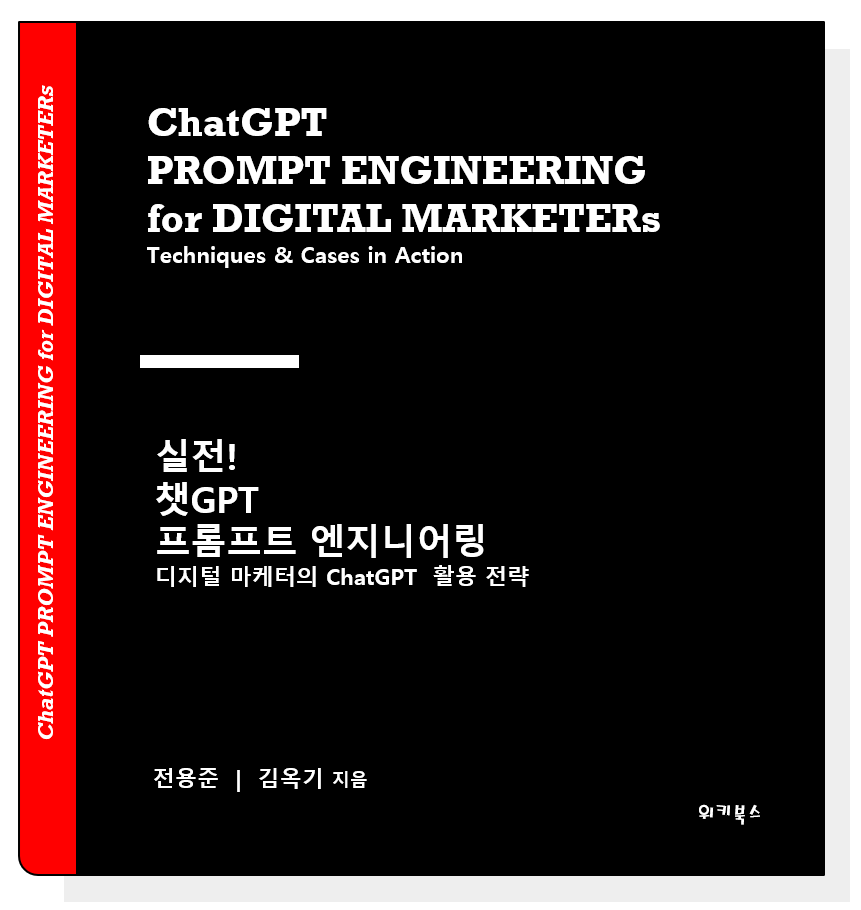 ChatGPT PROMPT ENGINEERING for DIGITAL MARKETERs

ChatGPT
PROMPT ENGINEERING
for DIGITAL MARKETERs
Techniques & Cases in Action

실전!
챗GPT
프롬프트 엔지니어링
디지털 마케터의 ChatGPT 활용 전략

전용준 | 김옥기 지음

위키북스